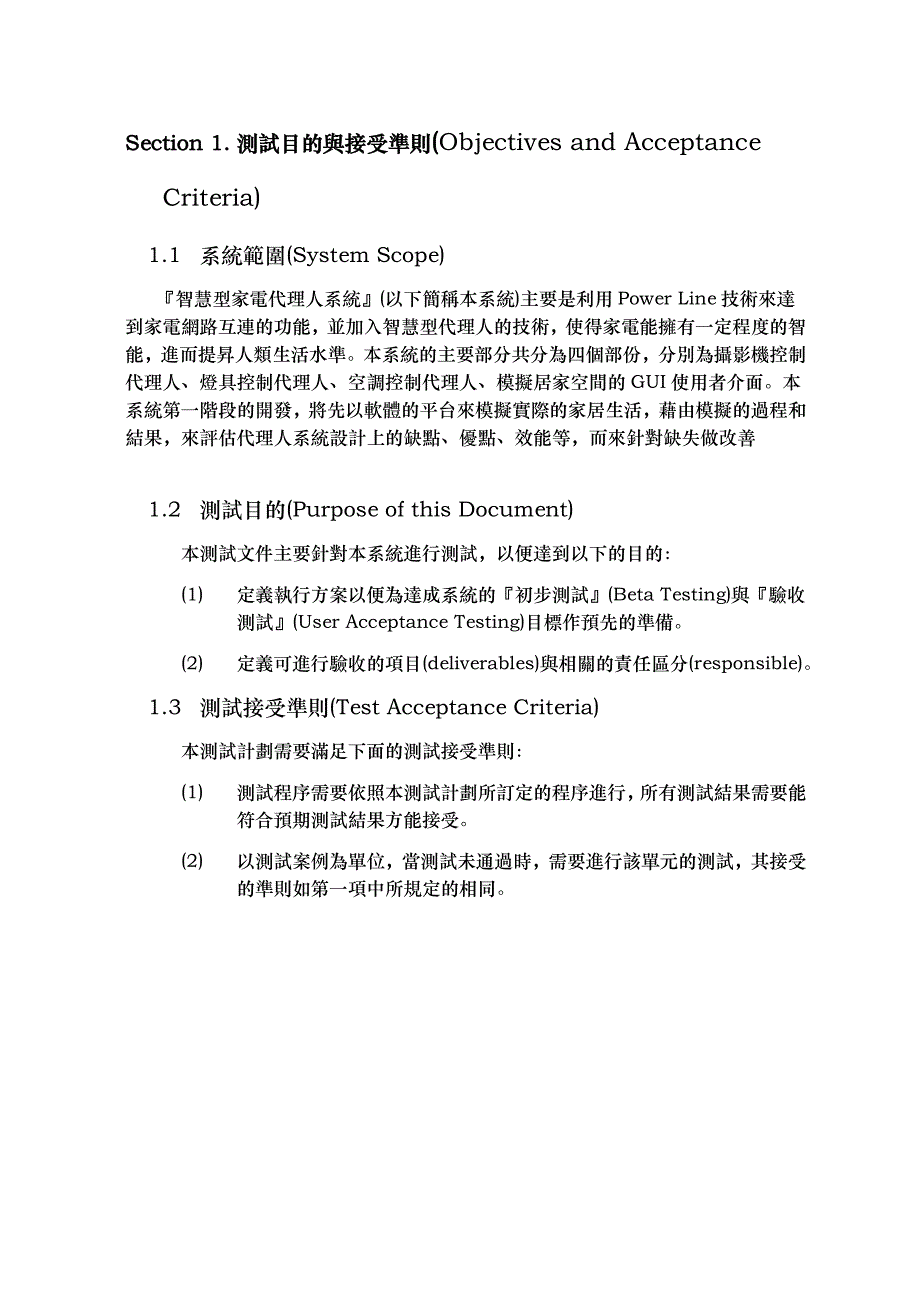 Section 1. 測試目的與接受準則(Objectives and Acceptance Criteria)

1.1 系統範圍(System Scope)

『智慧型家電代理人系統』(以下簡稱本系統)主要是利用 Power Line 技術來達到家電網路互連的功能，並加入智慧型代理人的技術，使得家電能擁有一定程度的智能，進而提昇人類生活水準。本系統的主要部分共分為四個部份，分別為攝影機控制代理人、燈具控制代理人、空調控制代理人、模擬居家空間的 GUI 使用者介面。本系統第一階段的開發，將先以軟體的平台來模擬實際的家居生活，藉由模擬的過程和結果，來評估代理人系統設計上的缺點、優點、效能等，而來針對缺失做改善

1.2 測試目的(Purpose of this Document)

本測試文件主要針對本系統進行測試，以便達到以下的目的:

(1) 定義執行方案以便為達成系統的『初步測試』(Beta Testing)與『驗收測試』(User Acceptance Testing)目標作預先的準備。

(2) 定義可進行驗收的項目(deliverables)與相關的責任區分(responsible)。

1.3 測試接受準則(Test Acceptance Criteria)

本測試計劃需要滿足下面的測試接受準則:

(1) 測試程序需要依照本測試計劃所訂定的程序進行，所有測試結果需要能符合預期測試結果方能接受。

(2) 以測試案例為單位，當測試未通過時，需要進行該單元的測試，其接受的準則如第一項中所規定的相同。